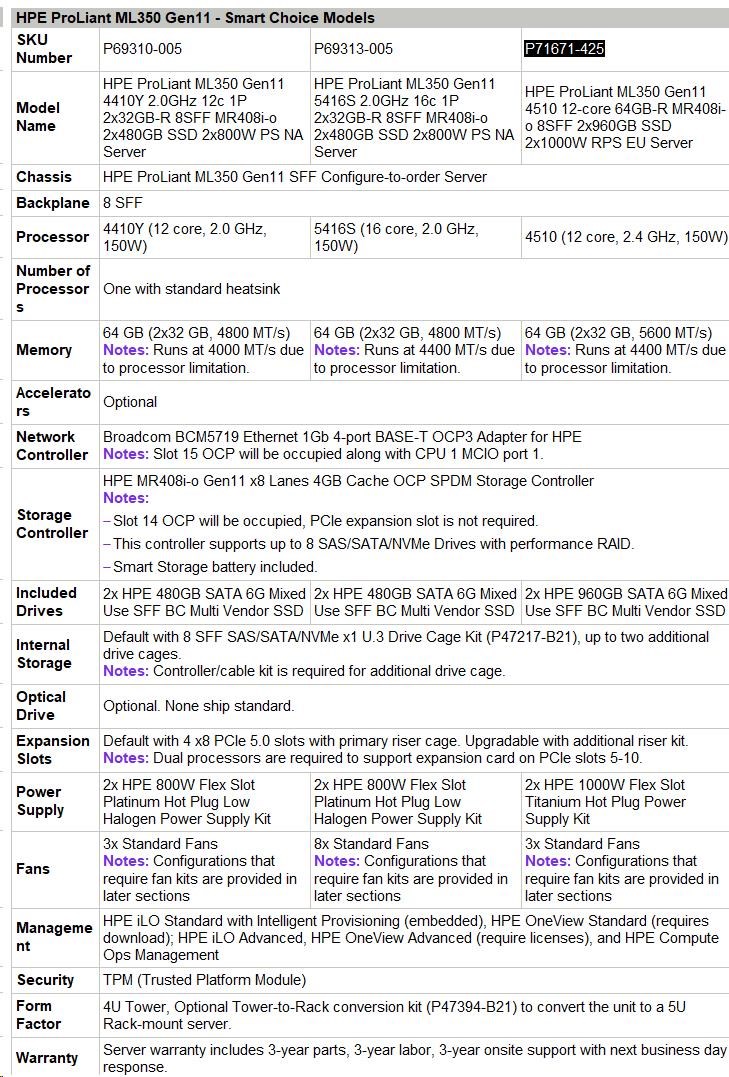 HPE ProLiant ML350 Gen11 - Smart Choice Models

| SKU Number | P69310-005 | P69313-005 | P71671-425 |
|---|---|---|---|
| Model Name | HPE ProLiant ML350 Gen11 4410Y 2.0GHz 12c 1P 2x32GB-R 8SFF MR408i-o 2x480GB SSD 2x800W PS NA Server | HPE ProLiant ML350 Gen11 5416S 2.0GHz 16c 1P 2x32GB-R 8SFF MR408i-o 2x480GB SSD 2x800W PS NA Server | HPE ProLiant ML350 Gen11 4510 12-core 64GB-R MR408i-o 8SFF 2x960GB SSD 2x1000W RPS EU Server |
| Chassis | HPE ProLiant ML350 Gen11 SFF Configure-to-order Server | | |
| Backplane | 8 SFF | | |
| Processor | 4410Y (12 core, 2.0 GHz, 150W) | 5416S (16 core, 2.0 GHz, 150W) | 4510 (12 core, 2.4 GHz, 150W) |
| Number of Processors | One with standard heatsink | | |
| Memory | 64 GB (2x32 GB, 4800 MT/s) Notes: Runs at 4000 MT/s due to processor limitation. | 64 GB (2x32 GB, 4800 MT/s) Notes: Runs at 4400 MT/s due to processor limitation. | 64 GB (2x32 GB, 5600 MT/s) Notes: Runs at 4400 MT/s due to processor limitation. |
| Accelerators | Optional | | |
| Network Controller | Broadcom BCM5719 Ethernet 1Gb 4-port BASE-T OCP3 Adapter for HPE Notes: Slot 15 OCP will be occupied along with CPU 1 MCIO port 1. | | |
| Storage Controller | HPE MR408i-o Gen11 x8 Lanes 4GB Cache OCP SPDM Storage Controller Notes: - Slot 14 OCP will be occupied, PCIe expansion slot is not required. - This controller supports up to 8 SAS/SATA/NVMe Drives with performance RAID. - Smart Storage battery included. | | |
| Included Drives | 2x HPE 480GB SATA 6G Mixed Use SFF BC Multi Vendor SSD | 2x HPE 480GB SATA 6G Mixed Use SFF BC Multi Vendor SSD | 2x HPE 960GB SATA 6G Mixed Use SFF BC Multi Vendor SSD |
| Internal Storage | Default with 8 SFF SAS/SATA/NVMe x1 U.3 Drive Cage Kit (P47217-B21), up to two additional drive cages. Notes: Controller/cable kit is required for additional drive cage. | | |
| Optical Drive | Optional. None ship standard. | | |
| Expansion Slots | Default with 4 x8 PCIe 5.0 slots with primary riser cage. Upgradable with additional riser kit. Notes: Dual processors are required to support expansion card on PCIe slots 5-10. | | |
| Power Supply | 2x HPE 800W Flex Slot Platinum Hot Plug Low Halogen Power Supply Kit | 2x HPE 800W Flex Slot Platinum Hot Plug Low Halogen Power Supply Kit | 2x HPE 1000W Flex Slot Titanium Hot Plug Power Supply Kit |
| Fans | 3x Standard Fans Notes: Configurations that require fan kits are provided in later sections | 8x Standard Fans Notes: Configurations that require fan kits are provided in later sections | 3x Standard Fans Notes: Configurations that require fan kits are provided in later sections |
| Management | HPE iLO Standard with Intelligent Provisioning (embedded), HPE OneView Standard (requires download); HPE iLO Advanced, HPE OneView Advanced (require licenses), and HPE Compute Ops Management | | |
| Security | TPM (Trusted Platform Module) | | |
| Form Factor | 4U Tower, Optional Tower-to-Rack conversion kit (P47394-B21) to convert the unit to a 5U Rack-mount server. | | |
| Warranty | Server warranty includes 3-year parts, 3-year labor, 3-year onsite support with next business day response. | | |